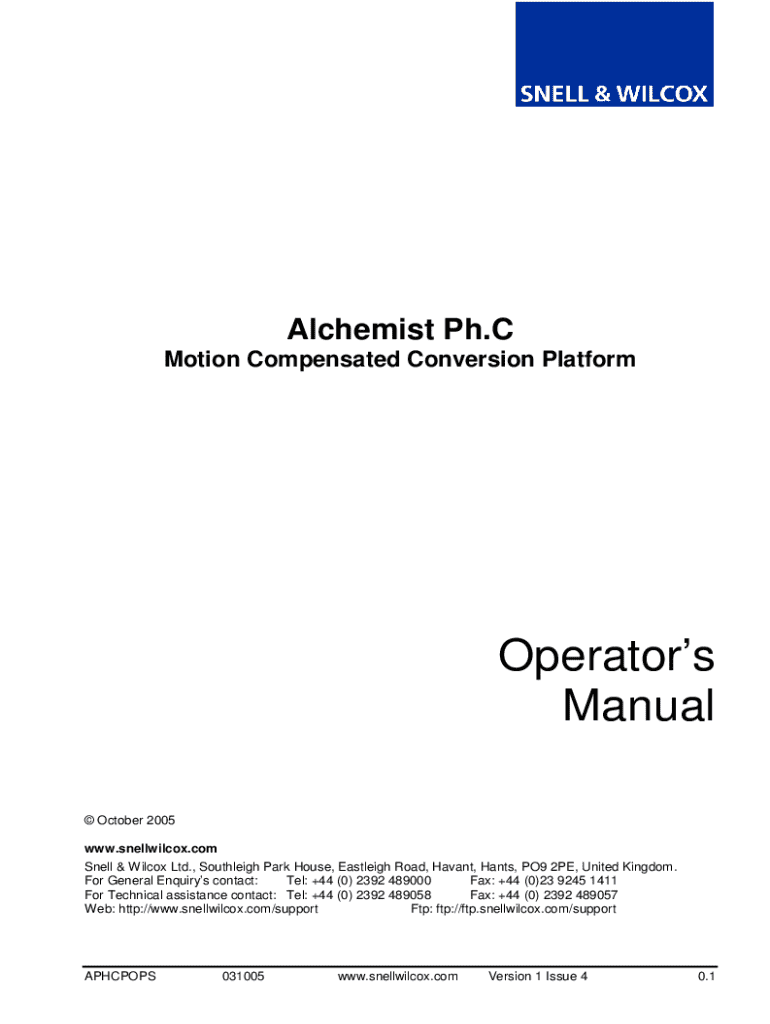 SNELL & WILCOX

Alchemist Ph.C
Motion Compensated Conversion Platform

Operator's Manual

© October 2005

www.snellwilcox.com
Snell & Wilcox Ltd., Southleigh Park House, Eastleigh Road, Havant, Hants, PO9 2PE, United Kingdom.
For General Enquiry's contact: Tel: +44 (0) 2392 489000 Fax: +44 (0)23 9245 1411
For Technical assistance contact: Tel: +44 (0) 2392 489058 Fax: +44 (0) 2392 489057
Web: http://www.snellwilcox.com/support Ftp: ftp://ftp.snellwilcox.com/support

APHCPOPS 031005 www.snellwilcox.com Version 1 Issue 4 0.1